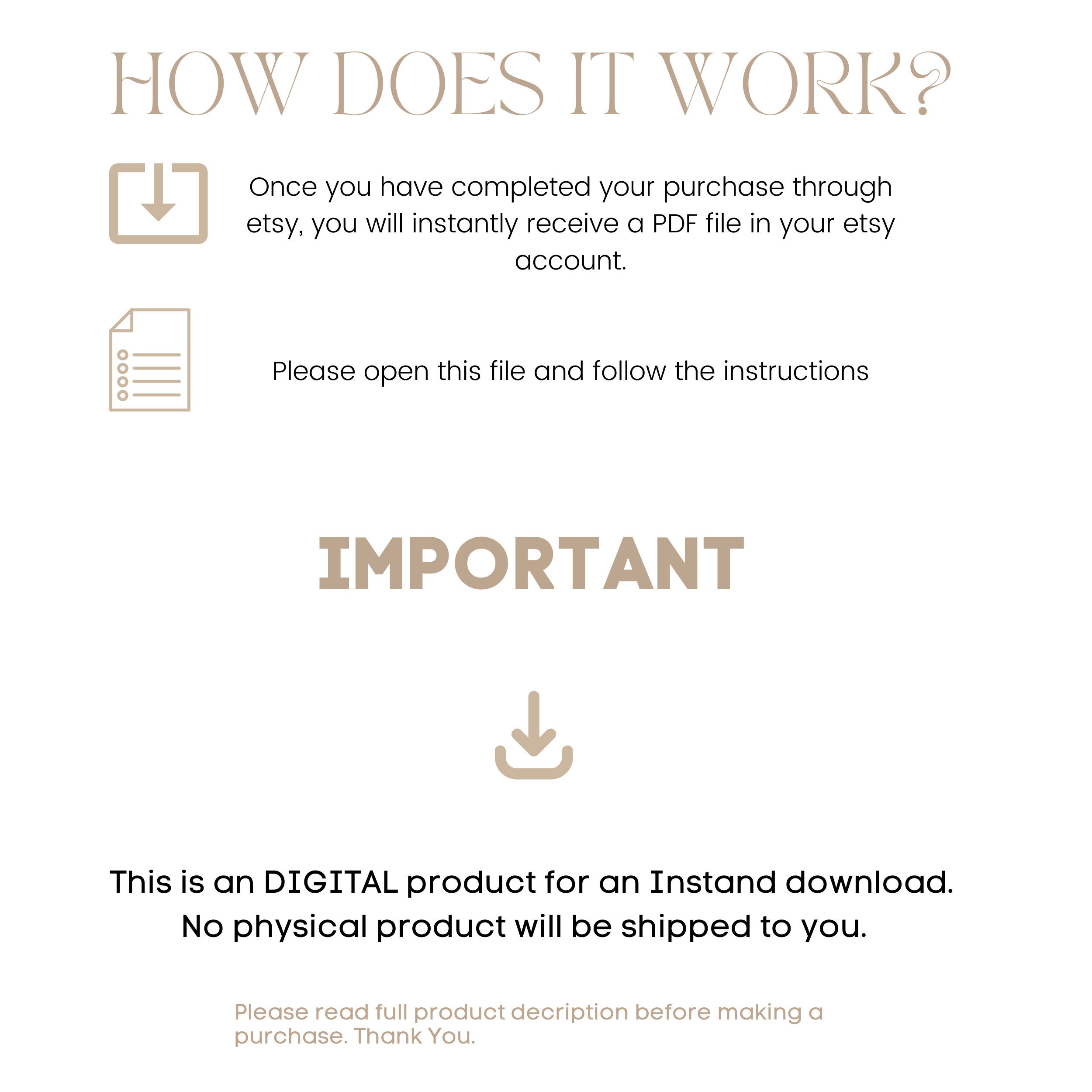 HOW DOES IT WORK?

Once you have completed your purchase through etsy, you will instantly receive a PDF file in your etsy account.

Please open this file and follow the instructions

IMPORTANT

This is an DIGITAL product for an Instand download.
No physical product will be shipped to you.

Please read full product decription before making a purchase. Thank You.